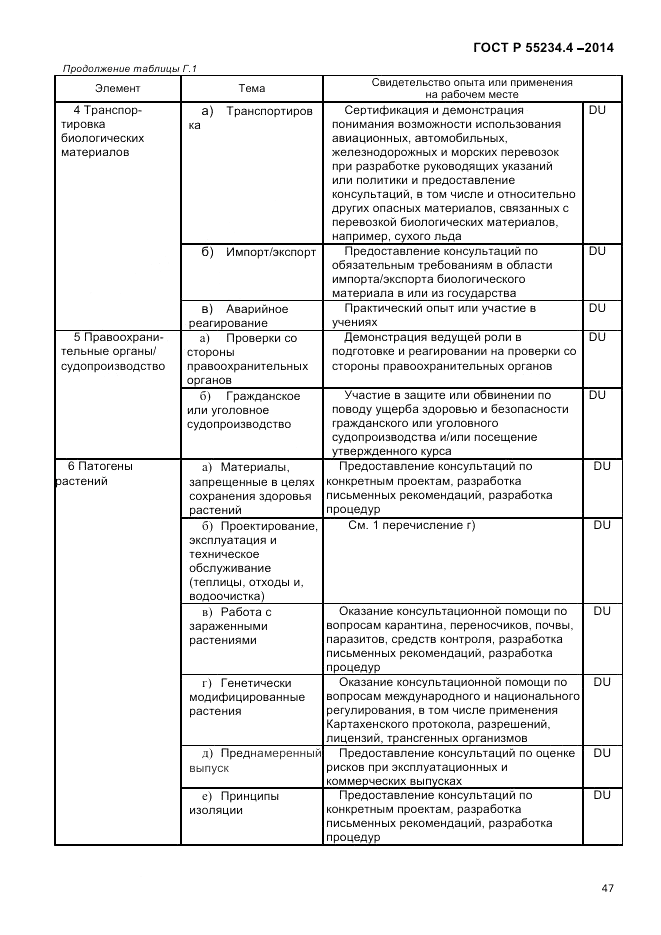 ГОСТ Р 55234.4 –2014

Продолжение таблицы Г.1

| Элемент | Тема | Свидетельство опыта или применения на рабочем месте | |
|---|---|---|---|
| 4 Транспортировка биологических материалов | а) Транспортировка | Сертификация и демонстрация понимания возможности использования авиационных, автомобильных, железнодорожных и морских перевозок при разработке руководящих указаний или политики и предоставление консультаций, в том числе и относительно других опасных материалов, связанных с перевозкой биологических материалов, например, сухого льда | DU |
| | б) Импорт/экспорт | Предоставление консультаций по обязательным требованиям в области импорта/экспорта биологического материала в или из государства | DU |
| | в) Аварийное реагирование | Практический опыт или участие в учениях | DU |
| 5 Правоохранительные органы/ судопроизводство | а) Проверки со стороны правоохранительных органов | Демонстрация ведущей роли в подготовке и реагировании на проверки со стороны правоохранительных органов | DU |
| | б) Гражданское или уголовное судопроизводство | Участие в защите или обвинении по поводу ущерба здоровью и безопасности гражданского или уголовного судопроизводства и/или посещение утвержденного курса | DU |
| 6 Патогены растений | а) Материалы, запрещенные в целях сохранения здоровья растений | Предоставление консультаций по конкретным проектам, разработка письменных рекомендаций, разработка процедур | DU |
| | б) Проектирование, эксплуатация и техническое обслуживание (теплицы, отходы и, водоочистка) | См. 1 перечисление г) | DU |
| | в) Работа с зараженными растениями | Оказание консультационной помощи по вопросам карантина, переносчиков, почвы, паразитов, средств контроля, разработка письменных рекомендаций, разработка процедур | DU |
| | г) Генетически модифицированные растения | Оказание консультационной помощи по вопросам международного и национального регулирования, в том числе применения Картахенского протокола, разрешений, лицензий, трансгенных организмов | DU |
| | д) Преднамеренный выпуск | Предоставление консультаций по оценке рисков при эксплуатационных и коммерческих выпусках | DU |
| | е) Принципы изоляции | Предоставление консультаций по конкретным проектам, разработка письменных рекомендаций, разработка процедур | DU |

47